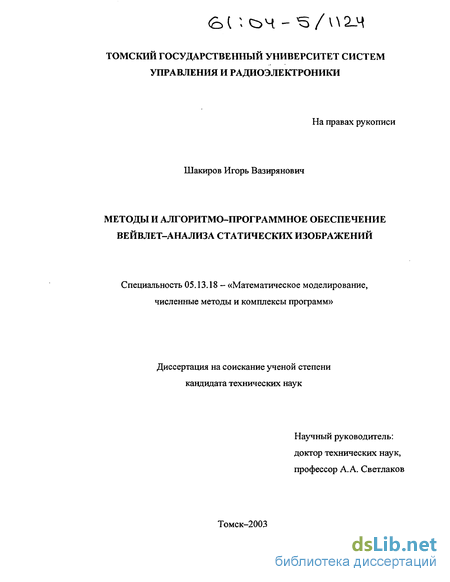 61:04-5/1124

ТОМСКИЙ ГОСУДАРСТВЕННЫЙ УНИВЕРСИТЕТ СИСТЕМ УПРАВЛЕНИЯ И РАДИОЭЛЕКТРОНИКИ

На правах рукописи

Шакиров Игорь Вазирянович

МЕТОДЫ И АЛГОРИТМО–ПРОГРАММНОЕ ОБЕСПЕЧЕНИЕ ВЕЙВЛЕТ–АНАЛИЗА СТАТИЧЕСКИХ ИЗОБРАЖЕНИЙ

Специальность 05.13.18 – «Математическое моделирование, численные методы и комплексы программ»

Диссертация на соискание ученой степени кандидата технических наук

Научный руководитель:
доктор технических наук,
профессор А.А. Светлаков

Томск–2003

dsLib.net
библиотека диссертаций